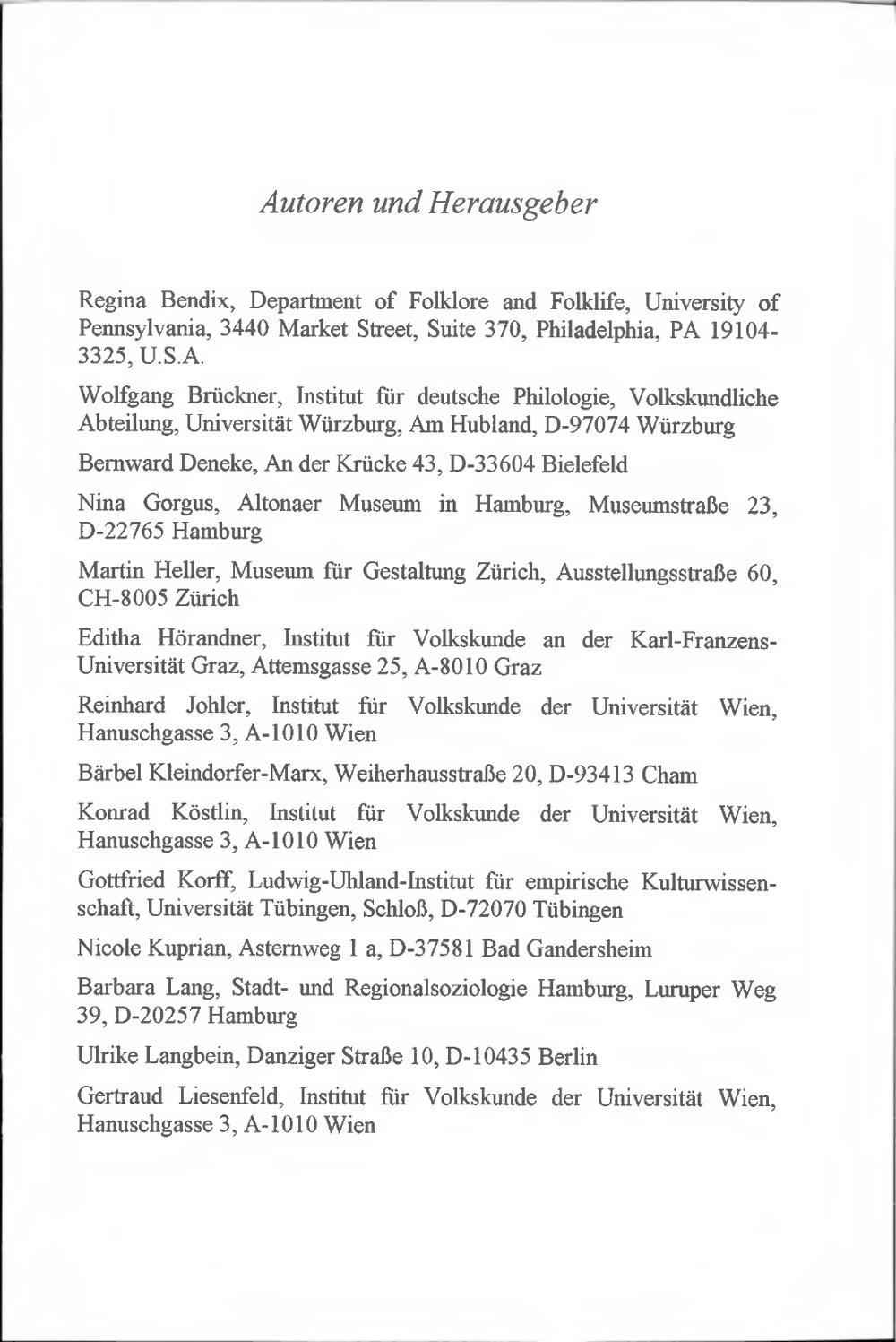 Autoren und Herausgeber

Regina Bendix, Department of Folklore and Folklife, University of Pennsylvania, 3440 Market Street, Suite 370, Philadelphia, PA 19104-3325, U.S.A.

Wolfgang Brückner, Institut für deutsche Philologie, Volkskundliche Abteilung, Universität Würzburg, Am Hubland, D-97074 Würzburg

Bernward Deneke, An der Krücke 43, D-33604 Bielefeld

Nina Gorgus, Altonaer Museum in Hamburg, Museumstraße 23, D-22765 Hamburg

Martin Heller, Museum für Gestaltung Zürich, Ausstellungsstraße 60, CH-8005 Zürich

Editha Hörandner, Institut für Volkskunde an der Karl-Franzens-Universität Graz, Attemsgasse 25, A-8010 Graz

Reinhard Johler, Institut für Volkskunde der Universität Wien, Hanuschgasse 3, A-1010 Wien

Bärbel Kleindorfer-Marx, Weiherhausstraße 20, D-93413 Cham

Konrad Köstlin, Institut für Volkskunde der Universität Wien, Hanuschgasse 3, A-1010 Wien

Gottfried Korff, Ludwig-Uhland-Institut für empirische Kulturwissenschaft, Universität Tübingen, Schloß, D-72070 Tübingen

Nicole Kuprian, Asternweg 1 a, D-37581 Bad Gandersheim

Barbara Lang, Stadt- und Regionalsoziologie Hamburg, Luruper Weg 39, D-20257 Hamburg

Ulrike Langbein, Danziger Straße 10, D-10435 Berlin

Gertraud Liesenfeld, Institut für Volkskunde der Universität Wien, Hanuschgasse 3, A-1010 Wien